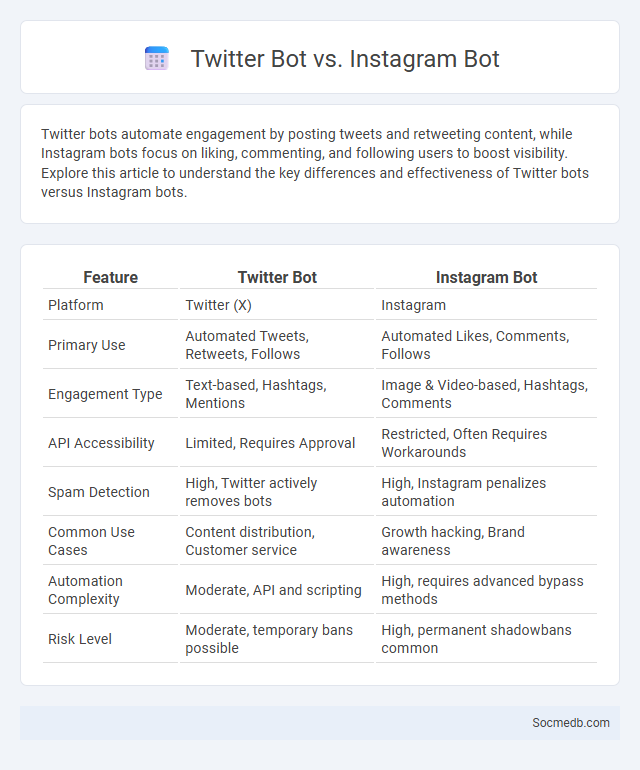 Twitter Bot vs. Instagram Bot

Twitter bots automate engagement by posting tweets and retweeting content, while Instagram bots focus on liking, commenting, and following users to boost visibility. Explore this article to understand the key differences and effectiveness of Twitter bots versus Instagram bots.

| Feature | Twitter Bot | Instagram Bot |
|---|---|---|
| Platform | Twitter (X) | Instagram |
| Primary Use | Automated Tweets, Retweets, Follows | Automated Likes, Comments, Follows |
| Engagement Type | Text-based, Hashtags, Mentions | Image & Video-based, Hashtags, Comments |
| API Accessibility | Limited, Requires Approval | Restricted, Often Requires Workarounds |
| Spam Detection | High, Twitter actively removes bots | High, Instagram penalizes automation |
| Common Use Cases | Content distribution, Customer service | Growth hacking, Brand awareness |
| Automation Complexity | Moderate, API and scripting | High, requires advanced bypass methods |
| Risk Level | Moderate, temporary bans possible | High, permanent shadowbans common |

Socmedb.com